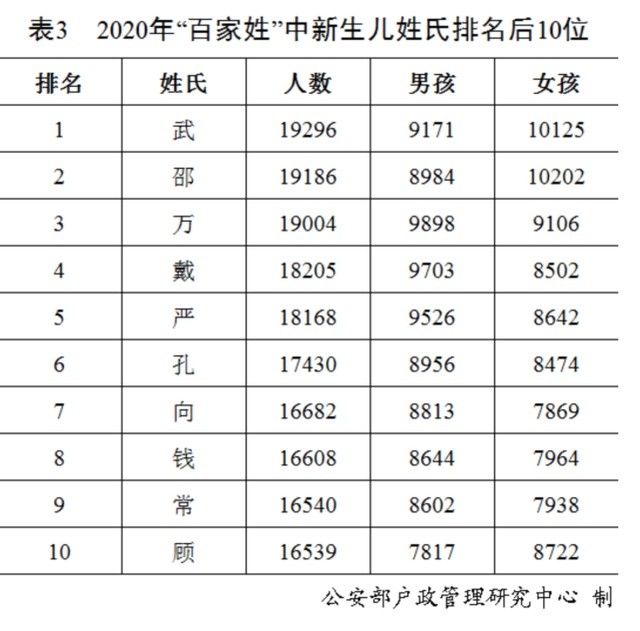 表3　2020年“百家姓”中新生儿姓氏排名后10位

| 排名 | 姓氏 | 人数 | 男孩 | 女孩 |
|---|---|---|---|---|
| 1 | 武 | 19296 | 9171 | 10125 |
| 2 | 邵 | 19186 | 8984 | 10202 |
| 3 | 万 | 19004 | 9898 | 9106 |
| 4 | 戴 | 18205 | 9703 | 8502 |
| 5 | 严 | 18168 | 9526 | 8642 |
| 6 | 孔 | 17430 | 8956 | 8474 |
| 7 | 向 | 16682 | 8813 | 7869 |
| 8 | 钱 | 16608 | 8644 | 7964 |
| 9 | 常 | 16540 | 8602 | 7938 |
| 10 | 顾 | 16539 | 7817 | 8722 |

公安部户政管理研究中心 制